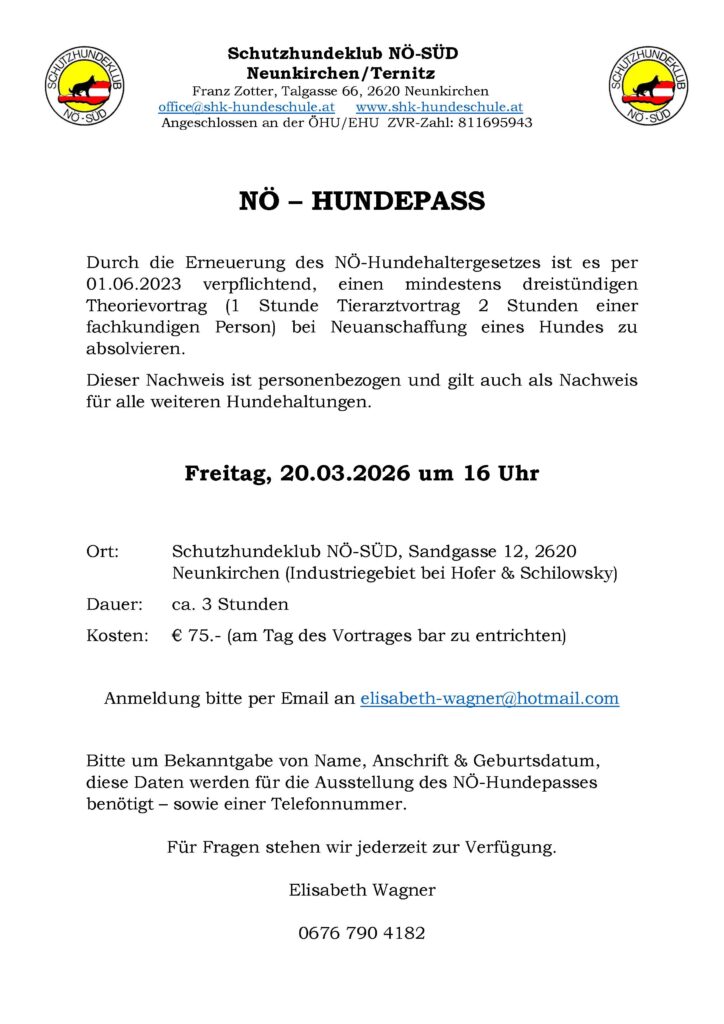 SCHUTZHUNDEKLUB NÖ-SÜD

Schutzhundeklub NÖ-SÜD
Neunkirchen/Ternitz
Franz Zotter, Talgasse 66, 2620 Neunkirchen
office@shk-hundeschule.at www.shk-hundeschule.at
Angeschlossen an der ÖHU/EHU ZVR-Zahl: 811695943

SCHUTZHUNDEKLUB NÖ-SÜD

NÖ – HUNDEPASS

Durch die Erneuerung des NÖ-Hundehaltergesetzes ist es per 01.06.2023 verpflichtend, einen mindestens dreistündigen Theorievortrag (1 Stunde Tierarztvortrag 2 Stunden einer fachkundigen Person) bei Neuanschaffung eines Hundes zu absolvieren.

Dieser Nachweis ist personenbezogen und gilt auch als Nachweis für alle weiteren Hundehaltungen.

Freitag, 20.03.2026 um 16 Uhr

Ort: Schutzhundeklub NÖ-SÜD, Sandgasse 12, 2620 Neunkirchen (Industriegebiet bei Hofer & Schilowsky)

Dauer: ca. 3 Stunden

Kosten: € 75.- (am Tag des Vortrages bar zu entrichten)

Anmeldung bitte per Email an elisabeth-wagner@hotmail.com

Bitte um Bekanntgabe von Name, Anschrift & Geburtsdatum, diese Daten werden für die Ausstellung des NÖ-Hundepasses benötigt – sowie einer Telefonnummer.

Für Fragen stehen wir jederzeit zur Verfügung.

Elisabeth Wagner

0676 790 4182